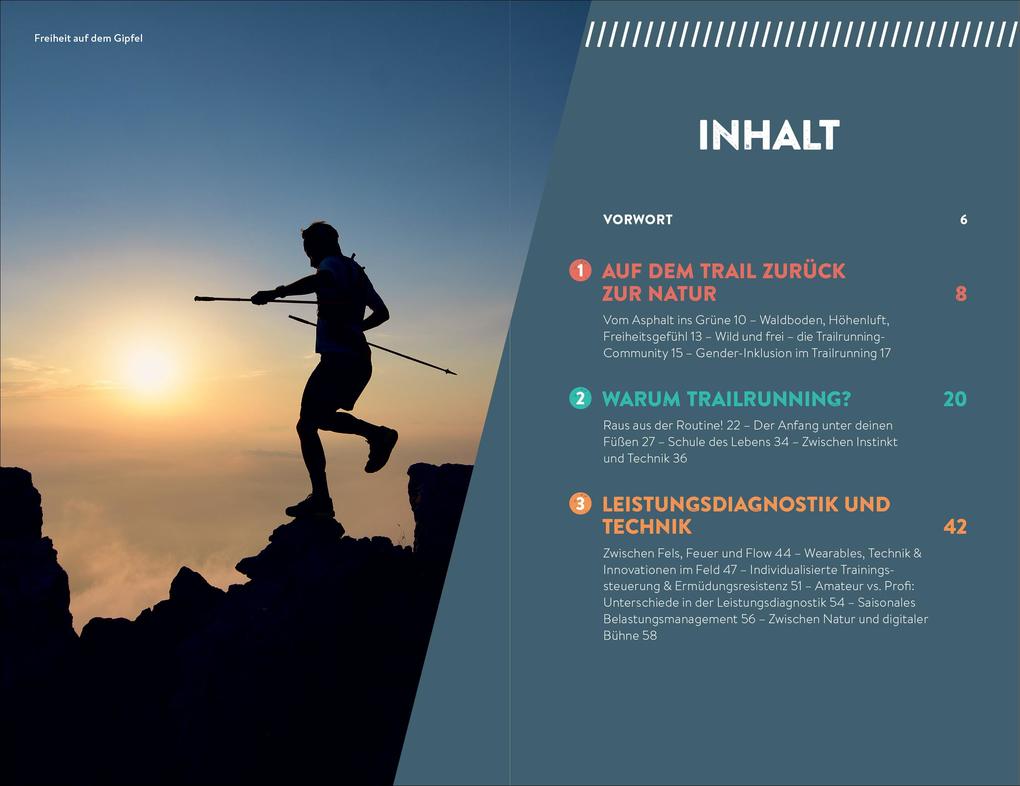 Freiheit auf dem Gipfel

INHALT

VORWORT 6

1 AUF DEM TRAIL ZURÜCK ZUR NATUR 8

Vom Asphalt ins Grüne 10 – Waldboden, Höhenluft, Freiheitsgefühl 13 – Wild und frei – die Trailrunning-Community 15 – Gender-Inklusion im Trailrunning 17

2 WARUM TRAILRUNNING? 20

Raus aus der Routine! 22 – Der Anfang unter deinen Füßen 27 – Schule des Lebens 34 – Zwischen Instinkt und Technik 36

3 LEISTUNGSDIAGNOSTIK UND TECHNIK 42

Zwischen Fels, Feuer und Flow 44 – Wearables, Technik & Innovationen im Feld 47 – Individualisierte Trainingssteuerung & Ermüdungsresistenz 51 – Amateur vs. Profi: Unterschiede in der Leistungsdiagnostik 54 – Saisonales Belastungsmanagement 56 – Zwischen Natur und digitaler Bühne 58